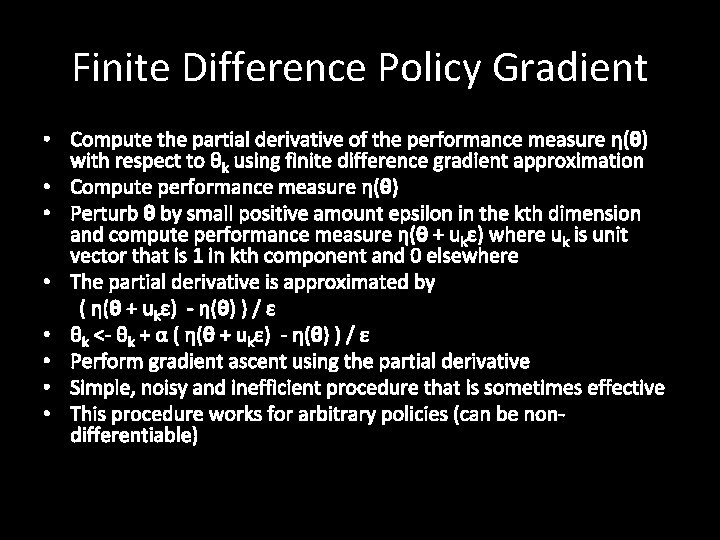 Finite Difference Policy Gradient

• Compute the partial derivative of the performance measure $\eta(\theta)$ with respect to $\theta_k$ using finite difference gradient approximation
• Compute performance measure $\eta(\theta)$
• Perturb $\theta$ by small positive amount epsilon in the kth dimension and compute performance measure $\eta(\theta + u_k\varepsilon)$ where $u_k$ is unit vector that is 1 in kth component and 0 elsewhere
• The partial derivative is approximated by
$( \eta(\theta + u_k\varepsilon) - \eta(\theta) ) / \varepsilon$
• $\theta_k$ <- $\theta_k + \alpha ( \eta(\theta + u_k\varepsilon) - \eta(\theta) ) / \varepsilon$
• Perform gradient ascent using the partial derivative
• Simple, noisy and inefficient procedure that is sometimes effective
• This procedure works for arbitrary policies (can be non-differentiable)